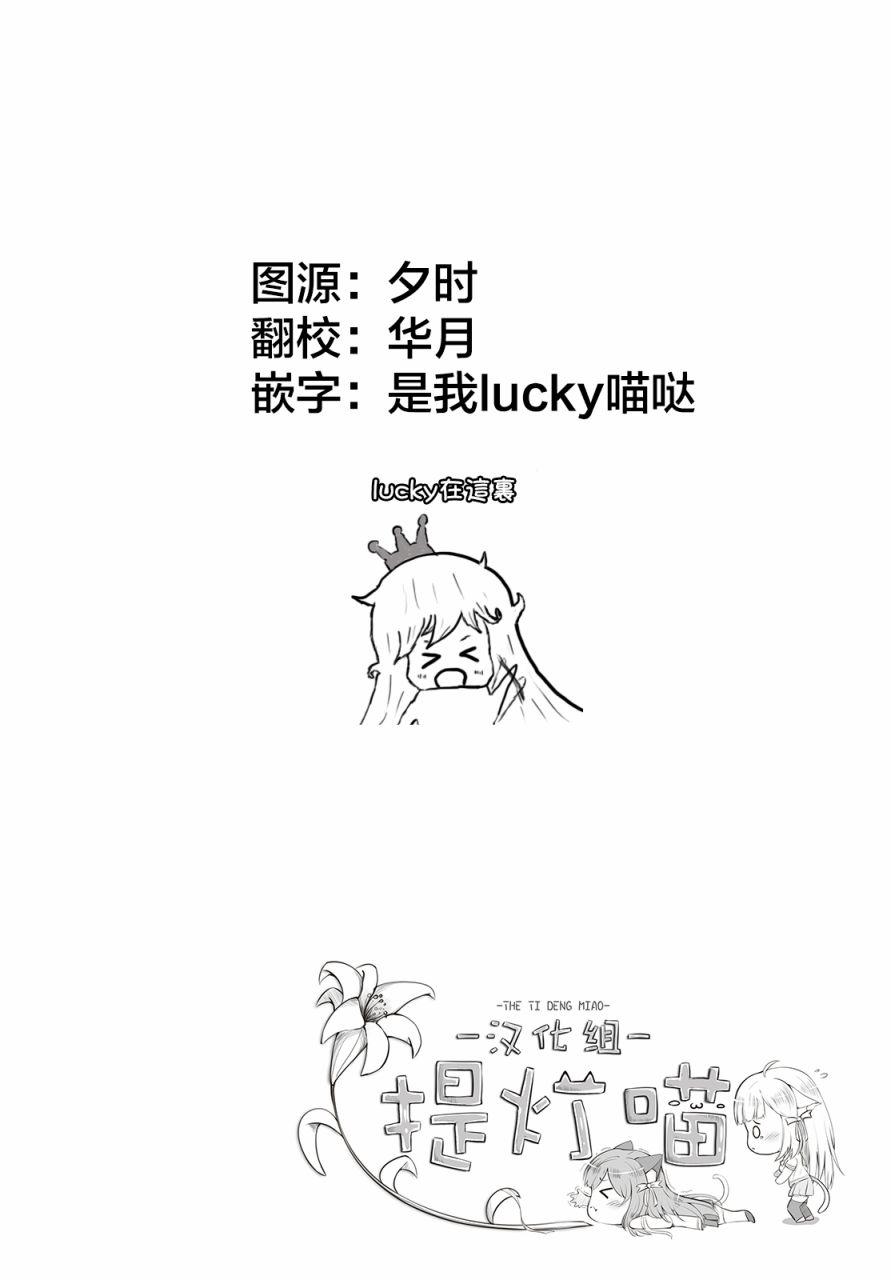 图源：夕时
翻校：华月
嵌字：是我lucky喵哒

lucky在這裏

-THE TI DENG MIAO-
-汉化组-
提灯喵